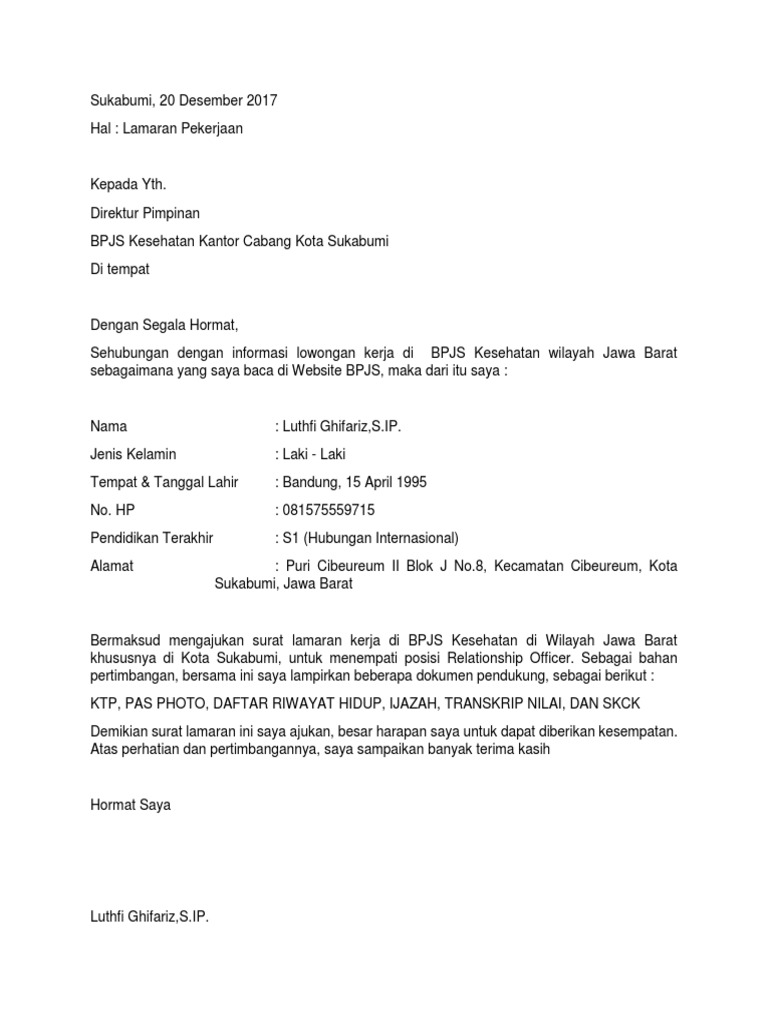 Sukabumi, 20 Desember 2017

Hal : Lamaran Pekerjaan

Kepada Yth.

Direktur Pimpinan

BPJS Kesehatan Kantor Cabang Kota Sukabumi

Di tempat

Dengan Segala Hormat,

Sehubungan dengan informasi lowongan kerja di BPJS Kesehatan wilayah Jawa Barat sebagaimana yang saya baca di Website BPJS, maka dari itu saya :

Nama : Luthfi Ghifariz,S.IP.

Jenis Kelamin : Laki - Laki

Tempat & Tanggal Lahir : Bandung, 15 April 1995

No. HP : 081575559715

Pendidikan Terakhir : S1 (Hubungan Internasional)

Alamat : Puri Cibeureum II Blok J No.8, Kecamatan Cibeureum, Kota Sukabumi, Jawa Barat

Bermaksud mengajukan surat lamaran kerja di BPJS Kesehatan di Wilayah Jawa Barat khususnya di Kota Sukabumi, untuk menempati posisi Relationship Officer. Sebagai bahan pertimbangan, bersama ini saya lampirkan beberapa dokumen pendukung, sebagai berikut :

KTP, PAS PHOTO, DAFTAR RIWAYAT HIDUP, IJAZAH, TRANSKRIP NILAI, DAN SKCK

Demikian surat lamaran ini saya ajukan, besar harapan saya untuk dapat diberikan kesempatan. Atas perhatian dan pertimbangannya, saya sampaikan banyak terima kasih

Hormat Saya

Luthfi Ghifariz,S.IP.